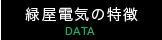 緑屋電気の特徴
DATA